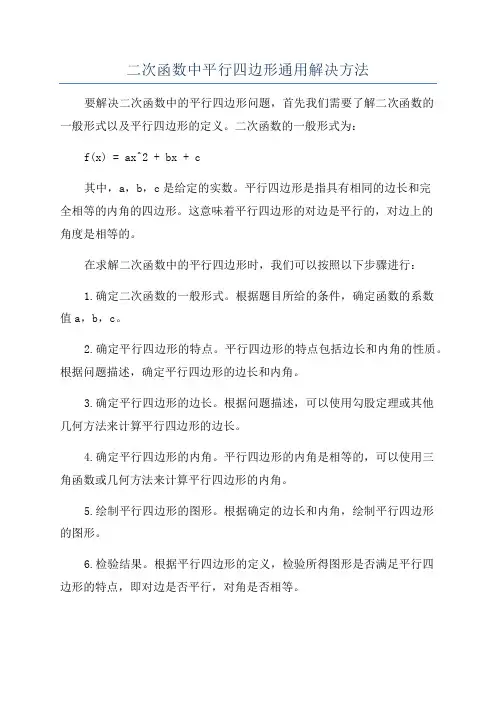 二次函数中平行四边形通用解决方法

要解决二次函数中的平行四边形问题，首先我们需要了解二次函数的一般形式以及平行四边形的定义。二次函数的一般形式为：

f(x) = ax^2 + bx + c

其中，a，b，c是给定的实数。平行四边形是指具有相同的边长和完全相等的内角的四边形。这意味着平行四边形的对边是平行的，对边上的角度是相等的。

在求解二次函数中的平行四边形时，我们可以按照以下步骤进行：

1.确定二次函数的一般形式。根据题目所给的条件，确定函数的系数值a，b，c。

2.确定平行四边形的特点。平行四边形的特点包括边长和内角的性质。根据问题描述，确定平行四边形的边长和内角。

3.确定平行四边形的边长。根据问题描述，可以使用勾股定理或其他几何方法来计算平行四边形的边长。

4.确定平行四边形的内角。平行四边形的内角是相等的，可以使用三角函数或几何方法来计算平行四边形的内角。

5.绘制平行四边形的图形。根据确定的边长和内角，绘制平行四边形的图形。

6.检验结果。根据平行四边形的定义，检验所得图形是否满足平行四边形的特点，即对边是否平行，对角是否相等。